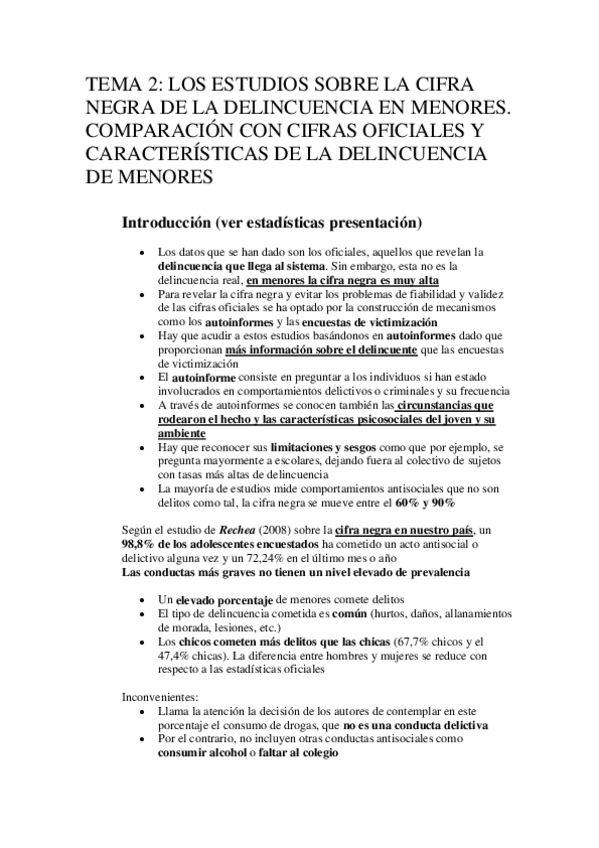 TEMA 2: LOS ESTUDIOS SOBRE LA CIFRA NEGRA DE LA DELINCUENCIA EN MENORES. COMPARACIÓN CON CIFRAS OFICIALES Y CARACTERÍSTICAS DE LA DELINCUENCIA DE MENORES

Introducción (ver estadísticas presentación)

- Los datos que se han dado son los oficiales, aquellos que revelan la delincuencia que llega al sistema. Sin embargo, esta no es la delincuencia real, en menores la cifra negra es muy alta
- Para revelar la cifra negra y evitar los problemas de fiabilidad y validez de las cifras oficiales se ha optado por la construcción de mecanismos como los autoinformes y las encuestas de victimización
- Hay que acudir a estos estudios basándonos en autoinformes dado que proporcionan más información sobre el delincuente que las encuestas de victimización
- El autoinforme consiste en preguntar a los individuos si han estado involucrados en comportamientos delictivos o criminales y su frecuencia
- A través de autoinformes se conocen también las circunstancias que rodearon el hecho y las características psicosociales del joven y su ambiente
- Hay que reconocer sus limitaciones y sesgos como que por ejemplo, se pregunta mayormente a escolares, dejando fuera al colectivo de sujetos con tasas más altas de delincuencia
- La mayoría de estudios mide comportamientos antisociales que no son delitos como tal, la cifra negra se mueve entre el 60% y 90%

Según el estudio de Rechea (2008) sobre la cifra negra en nuestro país, un 98,8% de los adolescentes encuestados ha cometido un acto antisocial o delictivo alguna vez y un 72,24% en el último mes o año
Las conductas más graves no tienen un nivel elevado de prevalencia

- Un elevado porcentaje de menores comete delitos
- El tipo de delincuencia cometida es común (hurtos, daños, allanamientos de morada, lesiones, etc.)
- Los chicos cometen más delitos que las chicas (67,7% chicos y el 47,4% chicas). La diferencia entre hombres y mujeres se reduce con respecto a las estadísticas oficiales

Inconvenientes:
- Llama la atención la decisión de los autores de contemplar en este porcentaje el consumo de drogas, que no es una conducta delictiva
- Por el contrario, no incluyen otras conductas antisociales como consumir alcohol o faltar al colegio